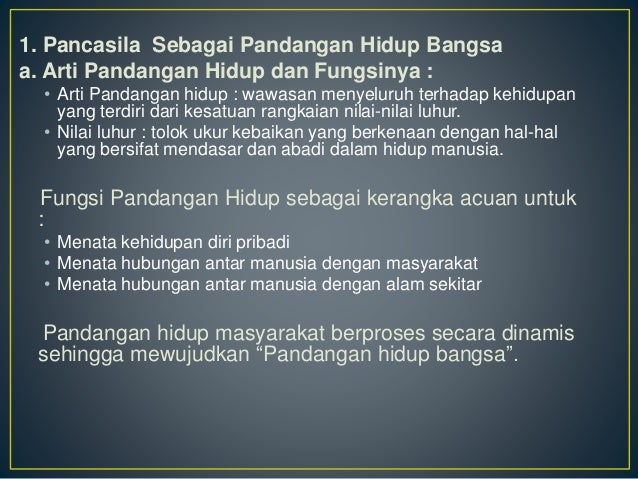 1. Pancasila Sebagai Pandangan Hidup Bangsa
a. Arti Pandangan Hidup dan Fungsinya :

• Arti Pandangan hidup : wawasan menyeluruh terhadap kehidupan yang terdiri dari kesatuan rangkaian nilai-nilai luhur.
• Nilai luhur : tolok ukur kebaikan yang berkenaan dengan hal-hal yang bersifat mendasar dan abadi dalam hidup manusia.

Fungsi Pandangan Hidup sebagai kerangka acuan untuk :

• Menata kehidupan diri pribadi
• Menata hubungan antar manusia dengan masyarakat
• Menata hubungan antar manusia dengan alam sekitar

Pandangan hidup masyarakat berproses secara dinamis sehingga mewujudkan "Pandangan hidup bangsa".